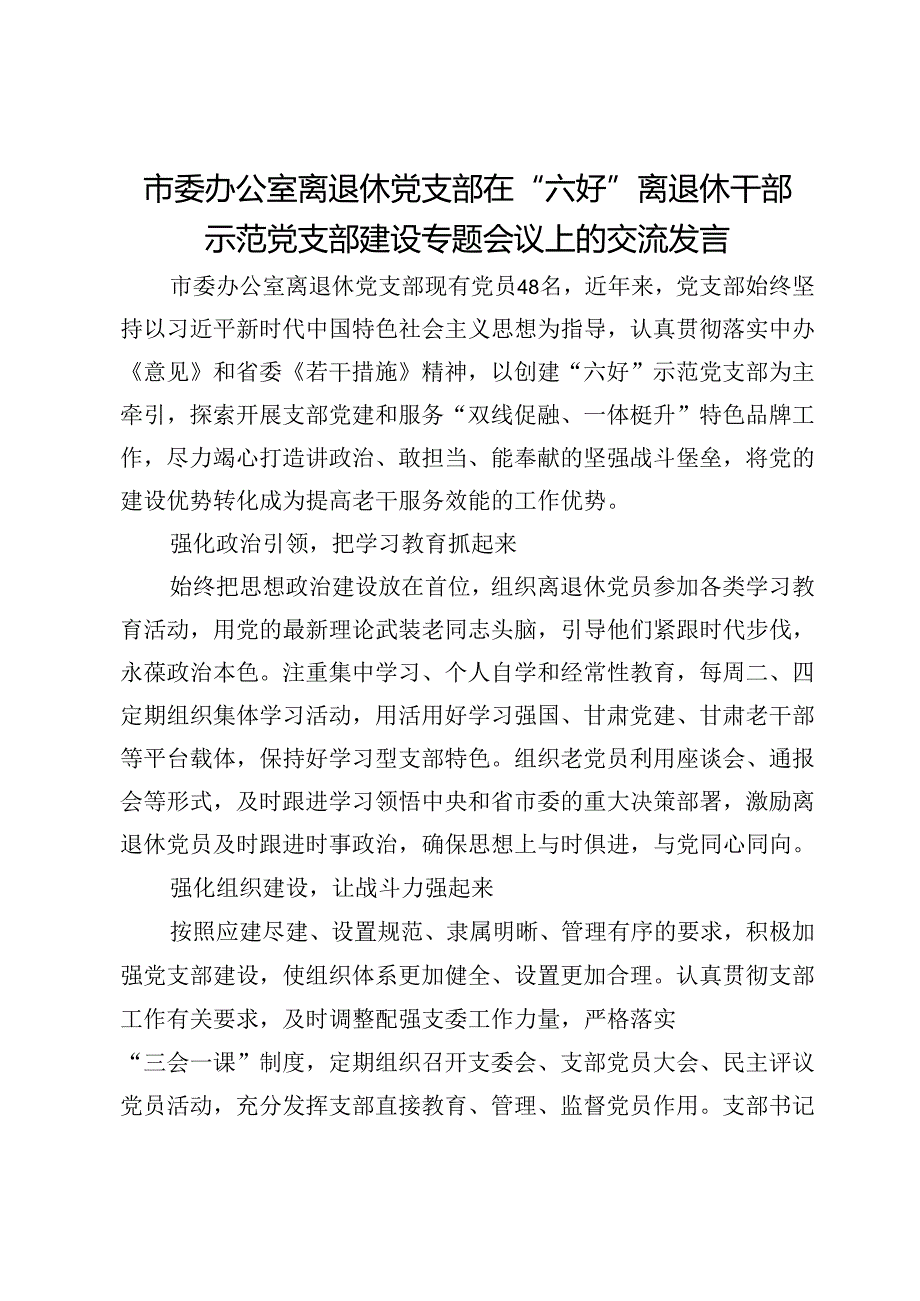 市委办公室离退休党支部在“六好”离退休干部示范党支部建设专题会议上的交流发言

市委办公室离退休党支部现有党员48名，近年来，党支部始终坚持以习近平新时代中国特色社会主义思想为指导，认真贯彻落实中办《意见》和省委《若干措施》精神，以创建“六好”示范党支部为主牵引，探索开展支部党建和服务“双线促融、一体梃升”特色品牌工作，尽力竭心打造讲政治、敢担当、能奉献的坚强战斗堡垒，将党的建设优势转化成为提高老干服务效能的工作优势。

强化政治引领，把学习教育抓起来

始终把思想政治建设放在首位，组织离退休党员参加各类学习教育活动，用党的最新理论武装老同志头脑，引导他们紧跟时代步伐，永葆政治本色。注重集中学习、个人自学和经常性教育，每周二、四定期组织集体学习活动，用活用好学习强国、甘肃党建、甘肃老干部等平台载体，保持好学习型支部特色。组织老党员利用座谈会、通报会等形式，及时跟进学习领悟中央和省市委的重大决策部署，激励离退休党员及时跟进时事政治，确保思想上与时俱进，与党同心同向。

强化组织建设，让战斗力强起来

按照应建尽建、设置规范、隶属明晰、管理有序的要求，积极加强党支部建设，使组织体系更加健全、设置更加合理。认真贯彻支部工作有关要求，及时调整配强支委工作力量，严格落实“三会一课”制度，定期组织召开支委会、支部党员大会、民主评议党员活动，充分发挥支部直接教育、管理、监督党员作用。支部书记